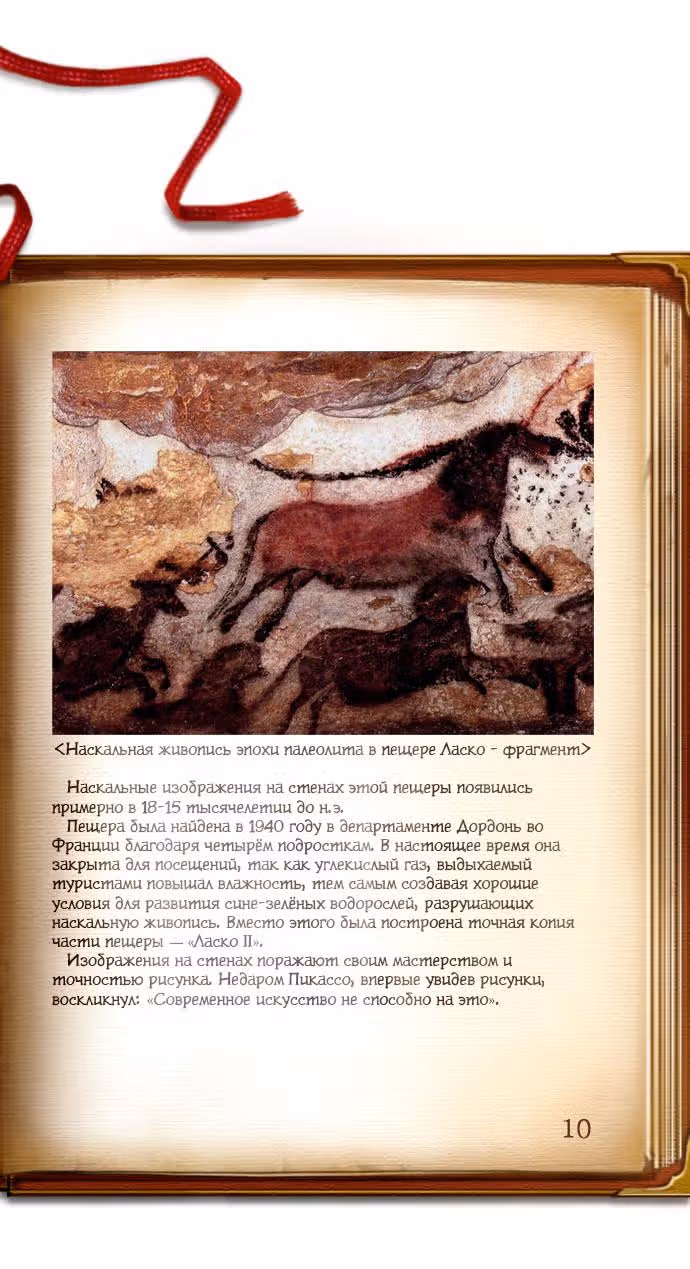 <Наскальная живопись эпохи палеолита в пещере Ласко - фрагмент>

Наскальные изображения на стенах этой пещеры появились примерно в 18-15 тысячелетии до н.э.
Пещера была найдена в 1940 году в департаменте Дордонь во Франции благодаря четырём подросткам. В настоящее время она закрыта для посещений, так как углекислый газ, выдыхаемый туристами повышал влажность, тем самым создавая хорошие условия для развития сине-зелёных водорослей, разрушающих наскальную живопись. Вместо этого была построена точная копия части пещеры — «Ласко II».
Изображения на стенах поражают своим мастерством и точностью рисунка. Недаром Пикассо, впервые увидев рисунки, воскликнул: «Современное искусство не способно на это».

10